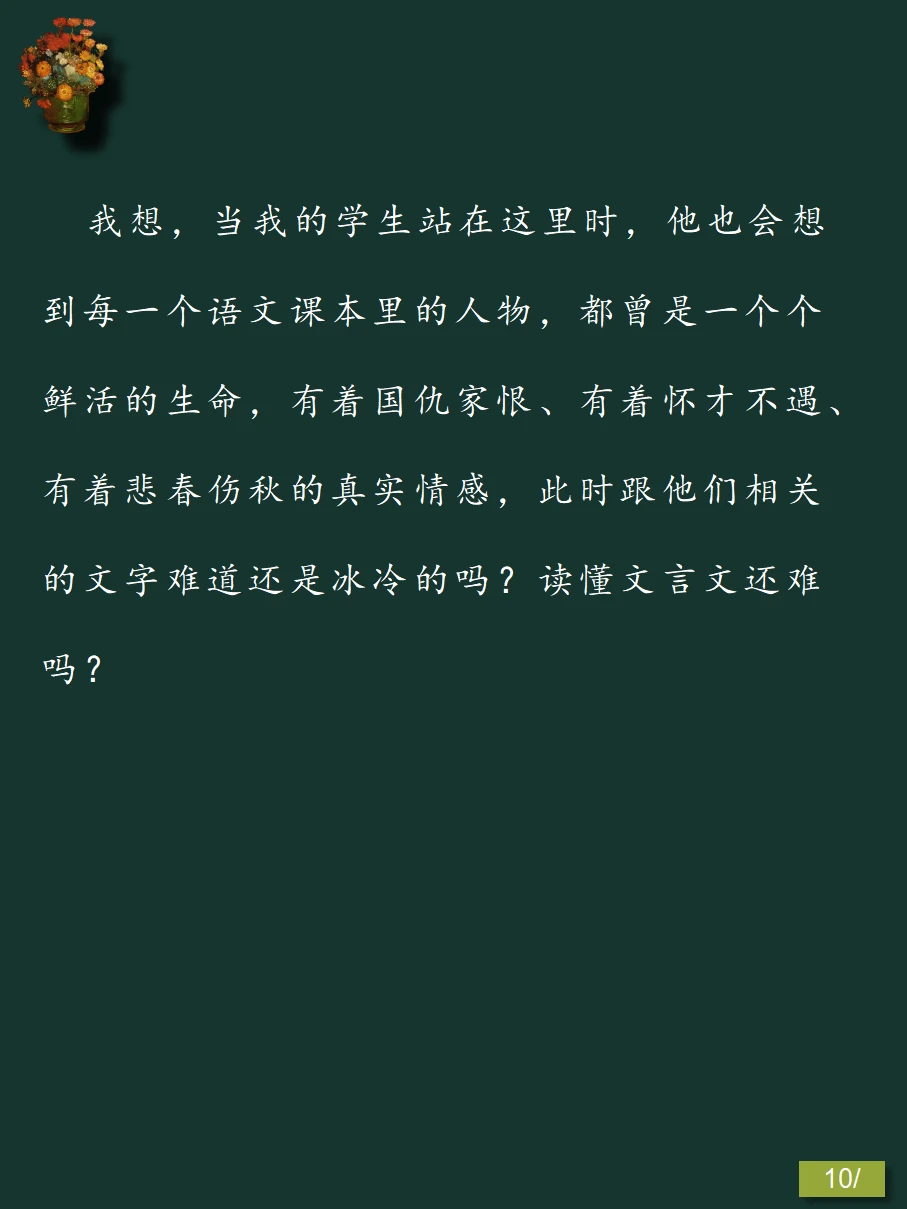 我想，当我的学生站在这里时，他也会想到每一个语文课本里的人物，都曾是一个个鲜活的生命，有着国仇家恨、有着怀才不遇、有着悲春伤秋的真实情感，此时跟他们相关的文字难道还是冰冷的吗？读懂文言文还难吗？

10/